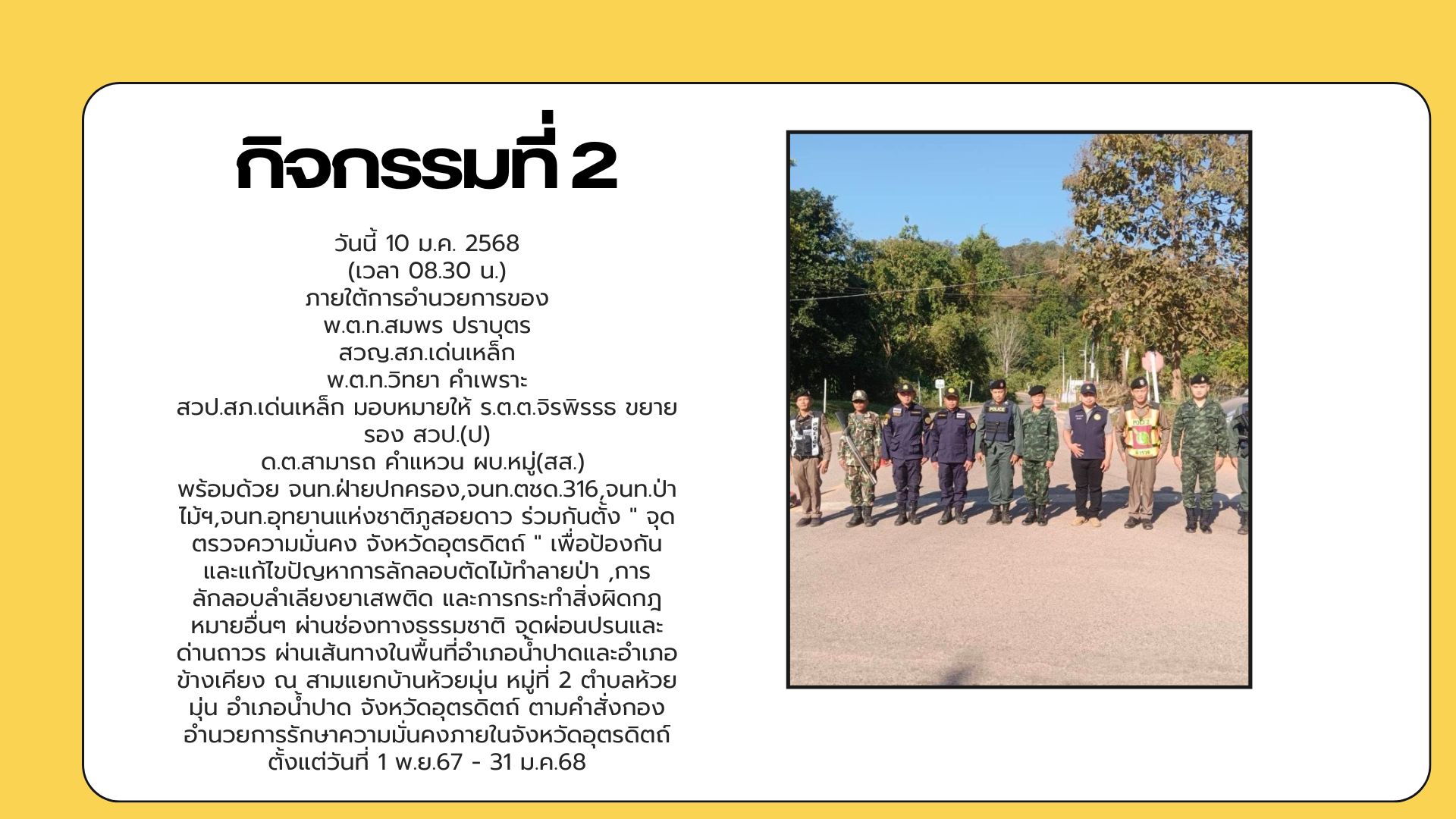 กิจกรรมที่ 2

วันนี้ 10 ม.ค. 2568
(เวลา 08.30 น.)
ภายใต้การอำนวยการของ
พ.ต.ท.สมพร ปราบุตร
สวญ.สภ.เด่นเหล็ก
พ.ต.ท.วิทยา คำเพราะ
สวป.สภ.เด่นเหล็ก มอบหมายให้ ร.ต.ต.จิรพิรรธ ขยาย
รอง สวป.(ป)
ด.ต.สามารถ คำแหวน ผบ.หมู่(สส.)
พร้อมด้วย จนท.ฝ่ายปกครอง,จนท.ตชด.316,จนท.ป่าไม้ฯ,จนท.อุทยานแห่งชาติภูสอยดาว ร่วมกันตั้ง " จุดตรวจความมั่นคง จังหวัดอุตรดิตถ์ " เพื่อป้องกันและแก้ไขปัญหาการลักลอบตัดไม้ทำลายป่า ,การลักลอบลำเลียงยาเสพติด และการกระทำสิ่งผิดกฎหมายอื่นๆ ผ่านช่องทางธรรมชาติ จุดผ่อนปรนและด่านถาวร ผ่านเส้นทางในพื้นที่อำเภอน้ำปาดและอำเภอข้างเคียง ณ สามแยกบ้านห้วยมุ่น หมู่ที่ 2 ตำบลห้วยมุ่น อำเภอน้ำปาด จังหวัดอุตรดิตถ์ ตามคำสั่งกองอำนวยการรักษาความมั่นคงภายในจังหวัดอุตรดิตถ์
ตั้งแต่วันที่ 1 พ.ย.67 - 31 ม.ค.68